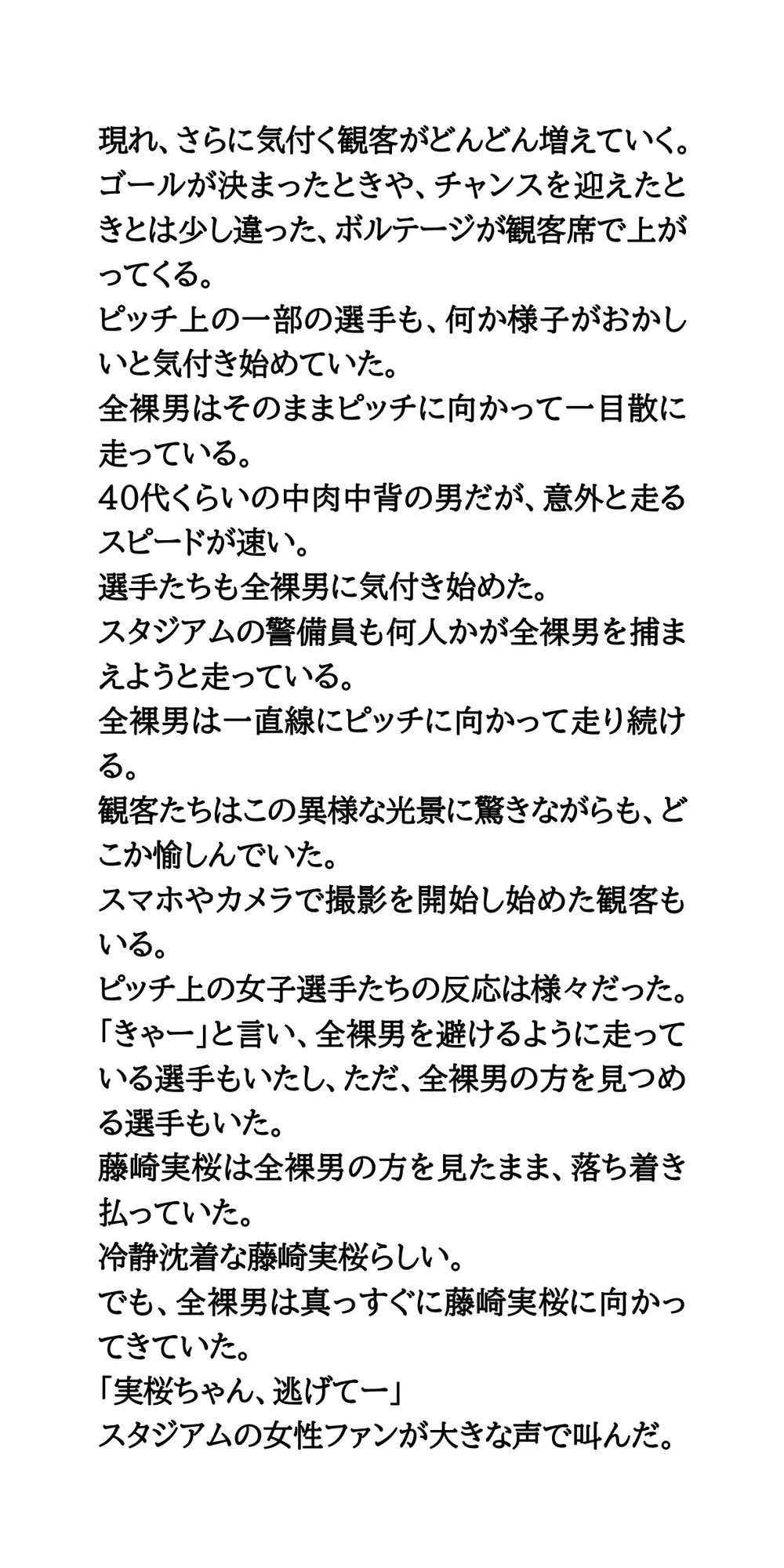 現れ、さらに気付く観客がどんどん増えていく。
ゴールが決まったときや、チャンスを迎えたときとは少し違った、ボルテージが観客席で上がってくる。
ピッチ上の一部の選手も、何か様子がおかしいと気付き始めていた。
全裸男はそのままピッチに向かって一目散に走っている。
40代くらいの中肉中背の男だが、意外と走るスピードが速い。
選手たちも全裸男に気付き始めた。
スタジアムの警備員も何人かが全裸男を捕まえようと走っている。
全裸男は一直線にピッチに向かって走り続ける。
観客たちはこの異様な光景に驚きながらも、どこか愉しんでいた。
スマホやカメラで撮影を開始し始めた観客もいる。
ピッチ上の女子選手たちの反応は様々だった。
「きゃー」と言い、全裸男を避けるように走っている選手もいたし、ただ、全裸男の方を見つめる選手もいた。
藤崎実桜は全裸男の方を見たまま、落ち着き払っていた。
冷静沈着な藤崎実桜らしい。
でも、全裸男は真っすぐに藤崎実桜に向かってきていた。
「実桜ちゃん、逃げてー」
スタジアムの女性ファンが大きな声で叫んだ。